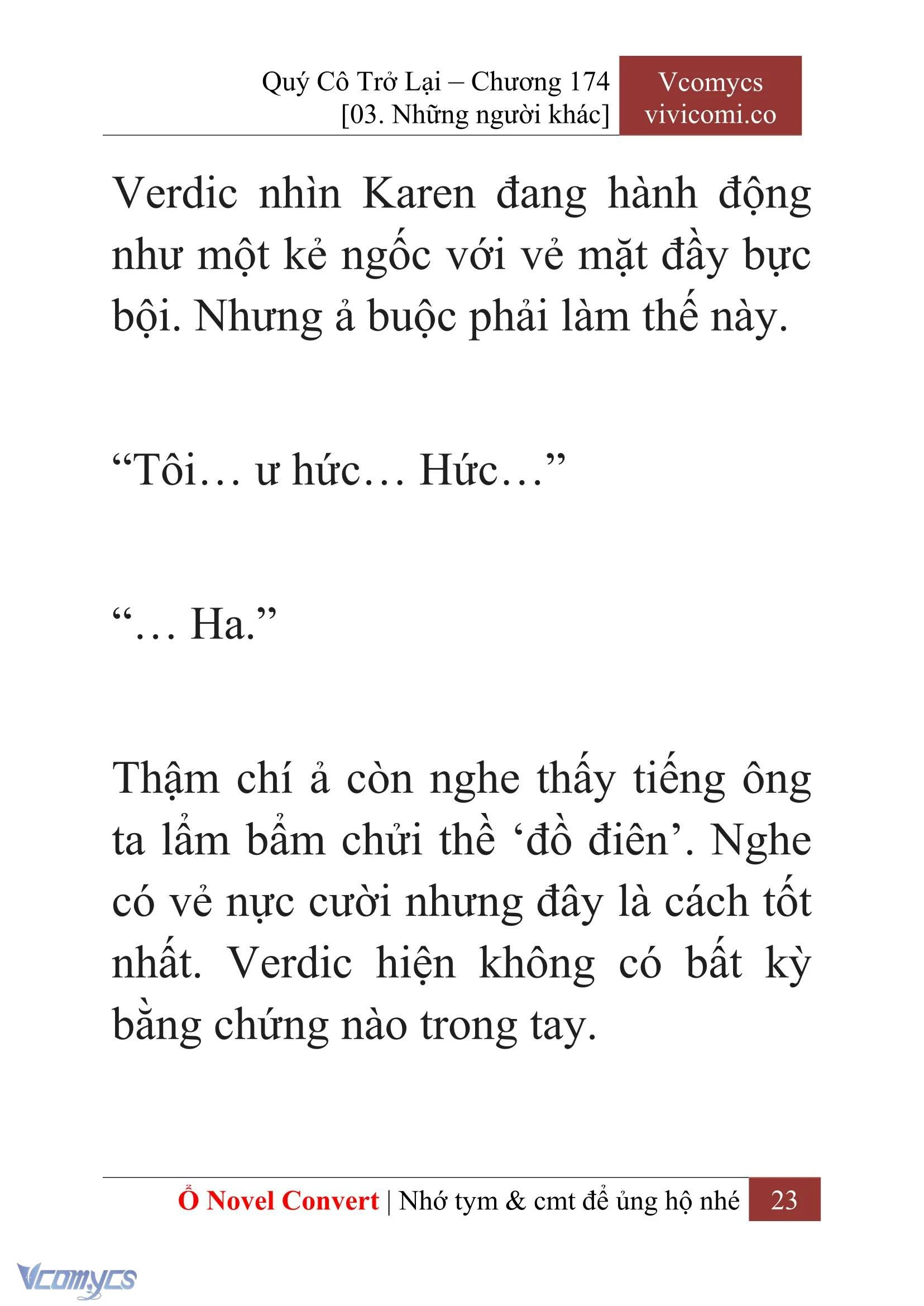 Quý Cô Trở Lại – Chương 174
[03. Những người khác]

Vcomycs
vivicomi.co

Verdic nhìn Karen đang hành động như một kẻ ngốc với vẻ mặt đầy bực bội. Nhưng ả buộc phải làm thế này.

“Tôi… ư hức… Hức…”

“… Ha.”

Thậm chí ả còn nghe thấy tiếng ông ta lẩm bẩm chửi thề ‘đồ điên’. Nghe có vẻ nực cười nhưng đây là cách tốt nhất. Verdic hiện không có bất kỳ bằng chứng nào trong tay.

Ổ Novel Convert | Nhớ tym & cmt để ủng hộ nhé 23

Vcomycs